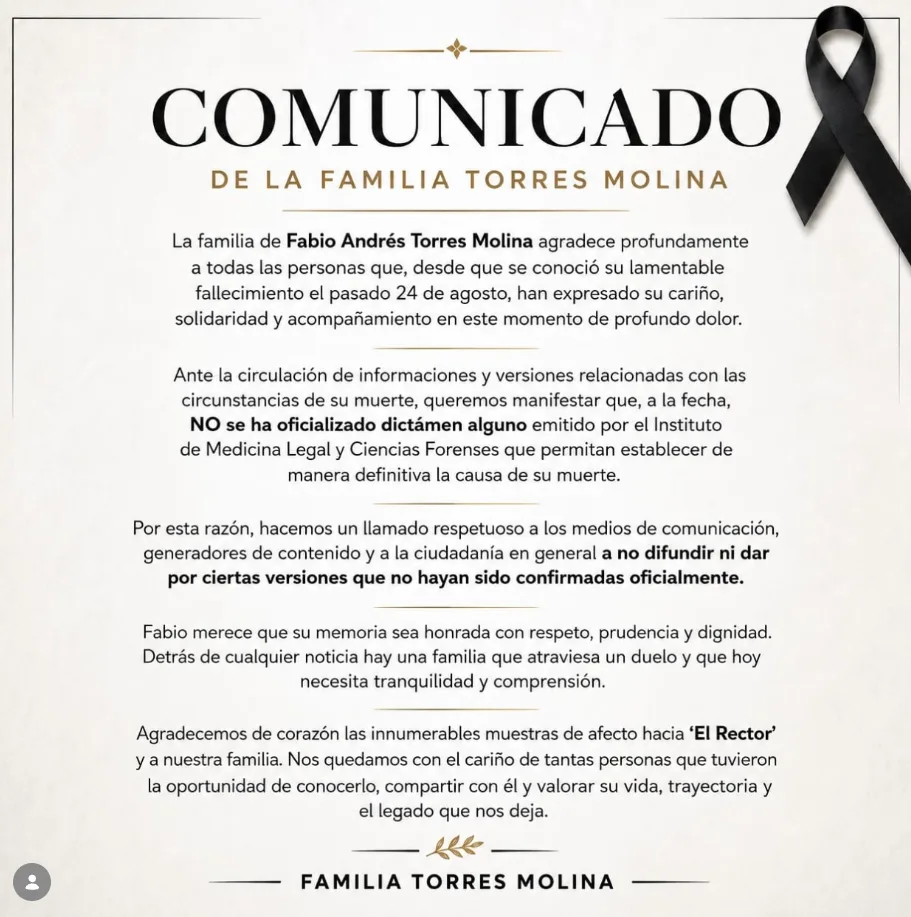 COMUNICADO

DE LA FAMILIA TORRES MOLINA

La familia de Fabio Andrés Torres Molina agradece profundamente a todas las personas que, desde que se conoció su lamentable fallecimiento el pasado 24 de agosto, han expresado su cariño, solidaridad y acompañamiento en este momento de profundo dolor.

Ante la circulación de informaciones y versiones relacionadas con las circunstancias de su muerte, queremos manifestar que, a la fecha, NO se ha oficializado dictámen alguno emitido por el Instituto de Medicina Legal y Ciencias Forenses que permitan establecer de manera definitiva la causa de su muerte.

Por esta razón, hacemos un llamado respetuoso a los medios de comunicación, generadores de contenido y a la ciudadanía en general a no difundir ni dar por ciertas versiones que no hayan sido confirmadas oficialmente.

Fabio merece que su memoria sea honrada con respeto, prudencia y dignidad. Detrás de cualquier noticia hay una familia que atraviesa un duelo y que hoy necesita tranquilidad y comprensión.

Agradecemos de corazón las innumerables muestras de afecto hacia 'El Rector' y a nuestra familia. Nos quedamos con el cariño de tantas personas que tuvieron la oportunidad de conocerlo, compartir con él y valorar su vida, trayectoria y el legado que nos deja.

FAMILIA TORRES MOLINA